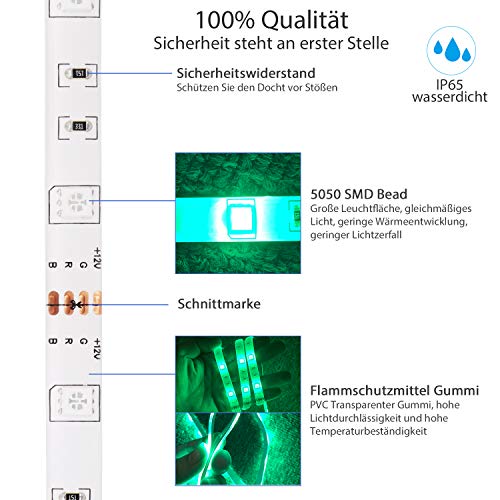 100% Qualität
Sicherheit steht an erster Stelle

IP65
wasserdicht

151

Sicherheitswiderstand
Schützen Sie den Docht vor Stößen

331

5050 SMD Bead
Große Leuchtfläche, gleichmäßiges Licht, geringe Wärmeentwicklung, geringer Lichtzerfall

+12V
G
R
B

Schnittmarke

+12V
G
R
B

Flammschutzmittel Gummi
PVC Transparenter Gummi, hohe Lichtdurchlässigkeit und hohe Temperaturbeständigkeit

151